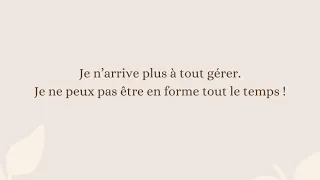 Je n’arrive plus à tout gérer.
Je ne peux pas être en forme tout le temps !